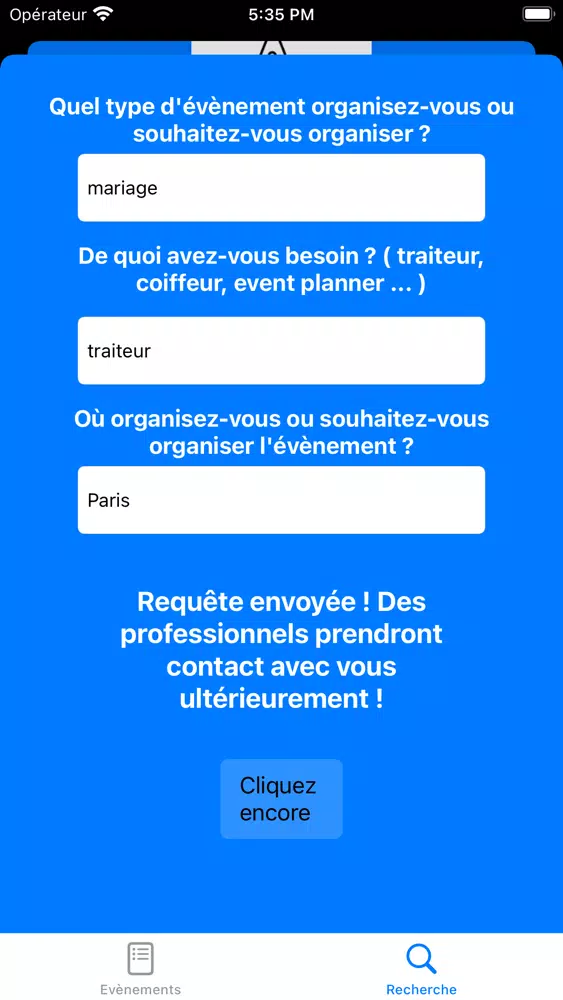 Opérateur 5:35 PM

Quel type d'évènement organisez-vous ou souhaitez-vous organiser ?

mariage

De quoi avez-vous besoin ? ( traiteur, coiffeur, event planner ... )

traiteur

Où organisez-vous ou souhaitez-vous organiser l'évènement ?

Paris

Requête envoyée ! Des professionnels prendront contact avec vous ultérieurement !

Cliquez encore

Evènements Recherche